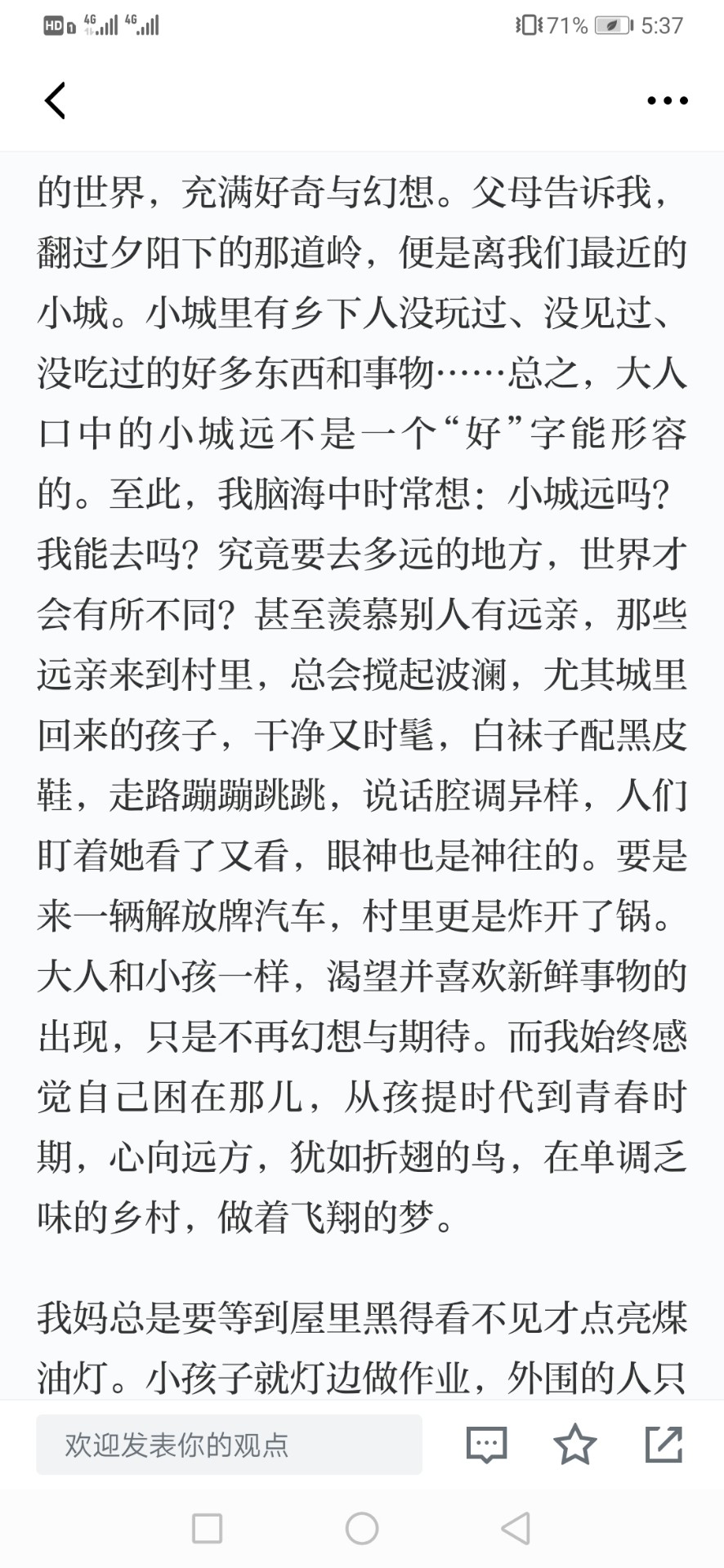 HD 4G 4G 71% 5:37

的世界，充满好奇与幻想。父母告诉我，翻过夕阳下的那道岭，便是离我们最近的小城。小城里有乡下人没玩过、没见过、没吃过的好多东西和事物……总之，大人口中的小城远不是一个“好”字能形容的。至此，我脑海中时常想：小城远吗？我能去吗？究竟要去多远的地方，世界才会有所不同？甚至羡慕别人有远亲，那些远亲来到村里，总会搅起波澜，尤其城里回来的孩子，干净又时髦，白袜子配黑皮鞋，走路蹦蹦跳跳，说话腔调异样，人们盯着她看了又看，眼神也是神往的。要是来一辆解放牌汽车，村里更是炸开了锅。大人和小孩一样，渴望并喜欢新鲜事物的出现，只是不再幻想与期待。而我始终感觉自己困在那儿，从孩提时代到青春时期，心向远方，犹如折翅的鸟，在单调乏味的乡村，做着飞翔的梦。

我妈总是要等到屋里黑得看不见才点亮煤油灯。小孩子就灯边做作业，外围的人只

欢迎发表你的观点